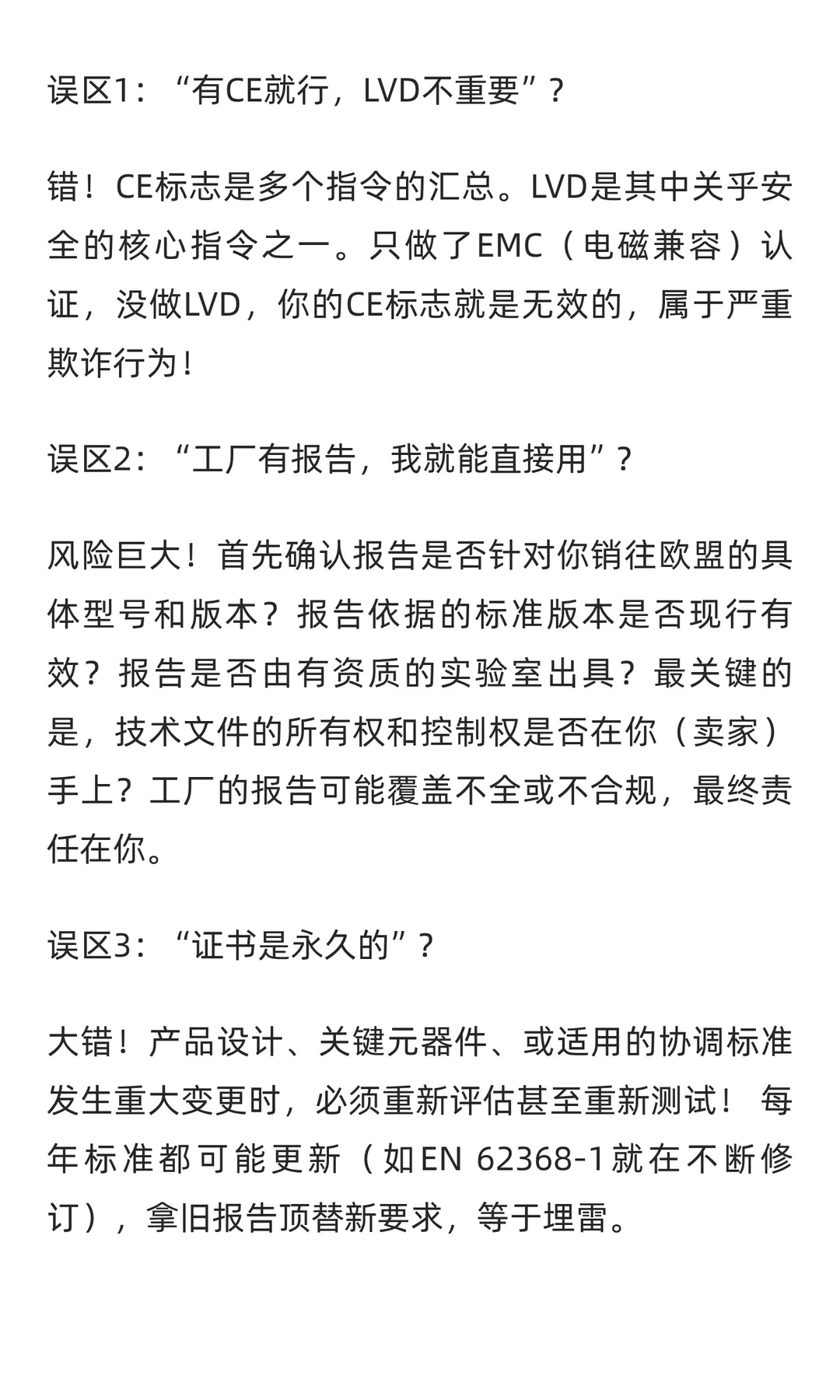 误区1：“有CE就行，LVD不重要”？

错！CE标志是多个指令的汇总。LVD是其中关乎安全的核心指令之一。只做了EMC（电磁兼容）认证，没做LVD，你的CE标志就是无效的，属于严重欺诈行为！

误区2：“工厂有报告，我就能直接用”？

风险巨大！首先确认报告是否针对你销往欧盟的具体型号和版本？报告依据的标准版本是否现行有效？报告是否由有资质的实验室出具？最关键的是，技术文件的所有权和控制权是否在你（卖家）手上？工厂的报告可能覆盖不全或不合规，最终责任在你。

误区3：“证书是永久的”？

大错！产品设计、关键元器件、或适用的协调标准发生重大变更时，必须重新评估甚至重新测试！每年标准都可能更新（如EN 62368-1就在不断修订），拿旧报告顶替新要求，等于埋雷。